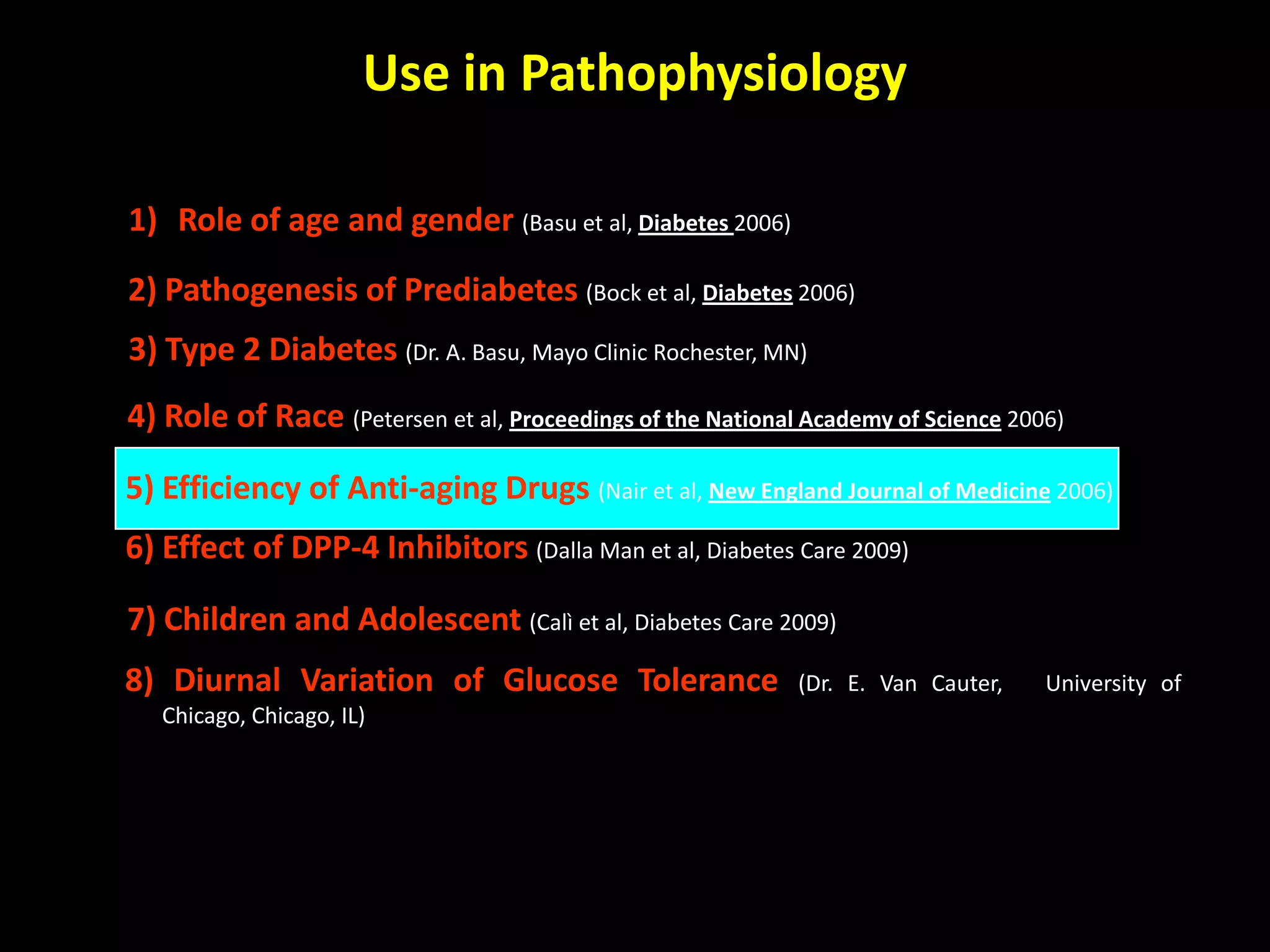 Use in Pathophysiology

1) Role of age and gender (Basu et al, Diabetes 2006)

2) Pathogenesis of Prediabetes (Bock et al, Diabetes 2006)

3) Type 2 Diabetes (Dr. A. Basu, Mayo Clinic Rochester, MN)

4) Role of Race (Petersen et al, Proceedings of the National Academy of Science 2006)

5) Efficiency of Anti-aging Drugs (Nair et al, New England Journal of Medicine 2006)

6) Effect of DPP-4 Inhibitors (Dalla Man et al, Diabetes Care 2009)

7) Children and Adolescent (Calì et al, Diabetes Care 2009)

8) Diurnal Variation of Glucose Tolerance (Dr. E. Van Cauter, University of Chicago, Chicago, IL)